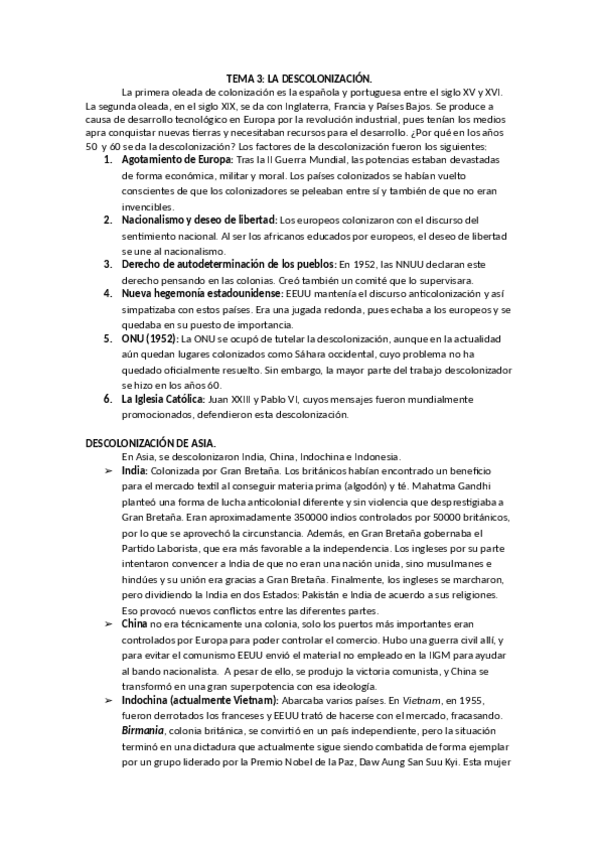 TEMA 3: LA DESCOLONIZACIÓN.

La primera oleada de colonización es la española y portuguesa entre el siglo XV y XVI. La segunda oleada, en el siglo XIX, se da con Inglaterra, Francia y Países Bajos. Se produce a causa de desarrollo tecnológico en Europa por la revolución industrial, pues tenían los medios apra conquistar nuevas tierras y necesitaban recursos para el desarrollo. ¿Por qué en los años 50 y 60 se da la descolonización? Los factores de la descolonización fueron los siguientes:

1. Agotamiento de Europa: Tras la II Guerra Mundial, las potencias estaban devastadas de forma económica, militar y moral. Los países colonizados se habían vuelto conscientes de que los colonizadores se peleaban entre sí y también de que no eran invencibles.
2. Nacionalismo y deseo de libertad: Los europeos colonizaron con el discurso del sentimiento nacional. Al ser los africanos educados por europeos, el deseo de libertad se une al nacionalismo.
3. Derecho de autodeterminación de los pueblos: En 1952, las NNUU declaran este derecho pensando en las colonias. Creó también un comité que lo supervisara.
4. Nueva hegemonía estadounidense: EEUU mantenía el discurso anticolonización y así simpatizaba con estos países. Era una jugada redonda, pues echaba a los europeos y se quedaba en su puesto de importancia.
5. ONU (1952): La ONU se ocupó de tutelar la descolonización, aunque en la actualidad aún quedan lugares colonizados como Sáhara occidental, cuyo problema no ha quedado oficialmente resuelto. Sin embargo, la mayor parte del trabajo descolonizador se hizo en los años 60.
6. La Iglesia Católica: Juan XXIII y Pablo VI, cuyos mensajes fueron mundialmente promocionados, defendieron esta descolonización.

DESCOLONIZACIÓN DE ASIA.

En Asia, se descolonizaron India, China, Indochina e Indonesia.

➢ India: Colonizada por Gran Bretaña. Los británicos habían encontrado un beneficio para el mercado textil al conseguir materia prima (algodón) y té. Mahatma Gandhi planteó una forma de lucha anticolonial diferente y sin violencia que desprestigiaba a Gran Bretaña. Eran aproximadamente 350000 indios controlados por 50000 británicos, por lo que se aprovechó la circunstancia. Además, en Gran Bretaña gobernaba el Partido Laborista, que era más favorable a la independencia. Los ingleses por su parte intentaron convencer a India de que no eran una nación unida, sino musulmanes e hindúes y su unión era gracias a Gran Bretaña. Finalmente, los ingleses se marcharon, pero dividiendo la India en dos Estados: Pakistán e India de acuerdo a sus religiones. Eso provocó nuevos conflictos entre las diferentes partes.

➢ China no era técnicamente una colonia, solo los puertos más importantes eran controlados por Europa para poder controlar el comercio. Hubo una guerra civil allí, y para evitar el comunismo EEUU envió el material no empleado en la IIGM para ayudar al bando nacionalista. A pesar de ello, se produjo la victoria comunista, y China se transformó en una gran superpotencia con esa ideología.

➢ Indochina (actualmente Vietnam): Abarcaba varios países. En Vietnam, en 1955, fueron derrotados los franceses y EEUU trató de hacerse con el mercado, fracasando. Birmania, colonia británica, se convirtió en un país independiente, pero la situación terminó en una dictadura que actualmente sigue siendo combatida de forma ejemplar por un grupo liderado por la Premio Nobel de la Paz, Daw Aung San Suu Kyi. Esta mujer